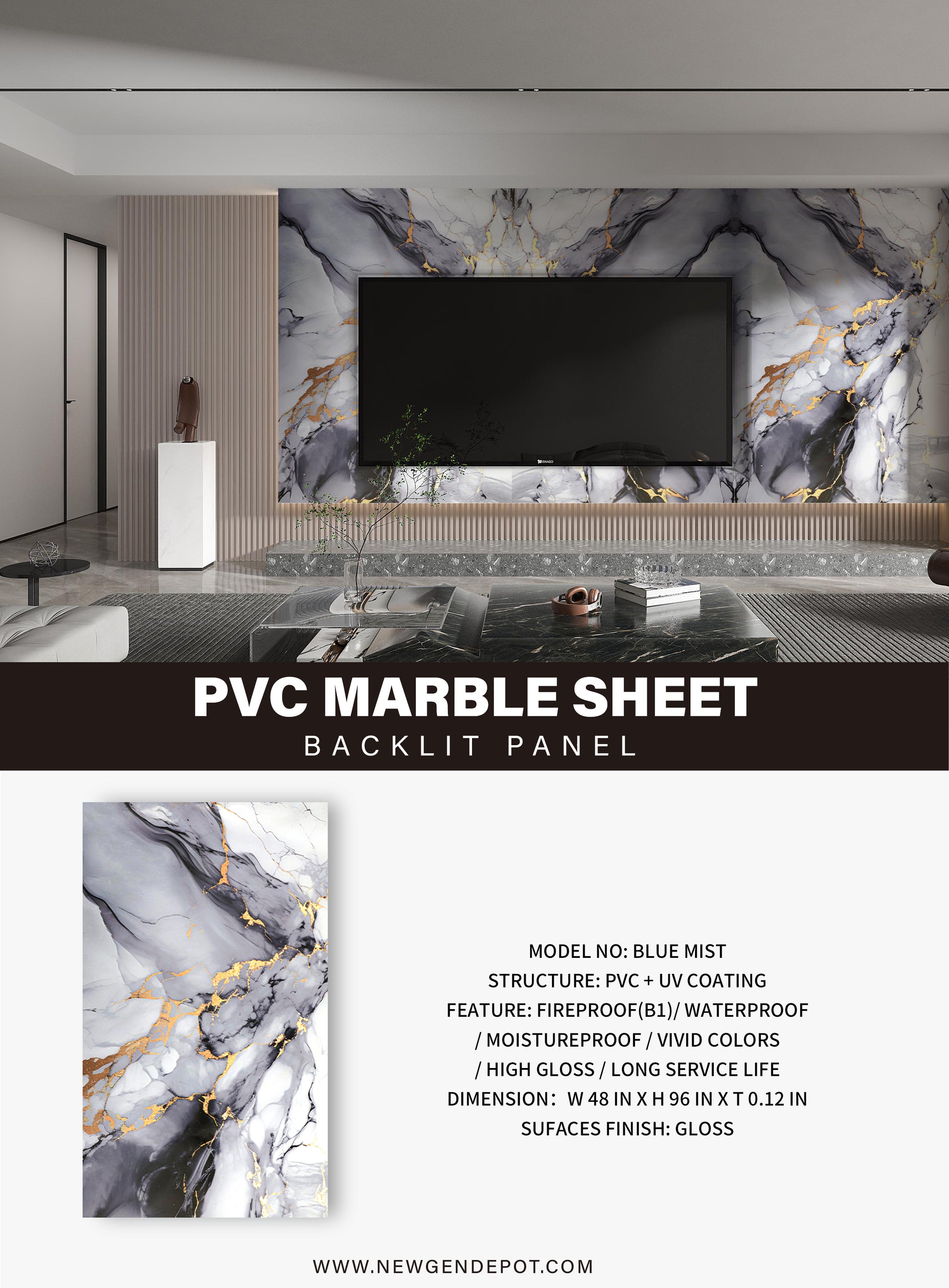 PVC MARBLE SHEET
BACKLIT PANEL

MODEL NO: BLUE MIST
STRUCTURE: PVC + UV COATING
FEATURE: FIREPROOF(B1)/ WATERPROOF
/ MOISTUREPROOF / VIVID COLORS
/ HIGH GLOSS / LONG SERVICE LIFE
DIMENSION: W 48 IN X H 96 IN X T 0.12 IN
SUFACES FINISH: GLOSS

WWW.NEWGENDEPOT.COM